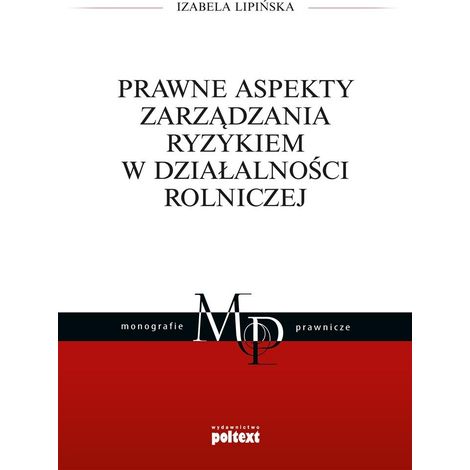 IZABELA LIPIŃSKA

PRAWNE ASPEKTY ZARZĄDZANIA RYZYKIEM W DZIAŁALNOŚCI ROLNICZEJ

monografie MP prawnicze

wydawnictwo
poltext